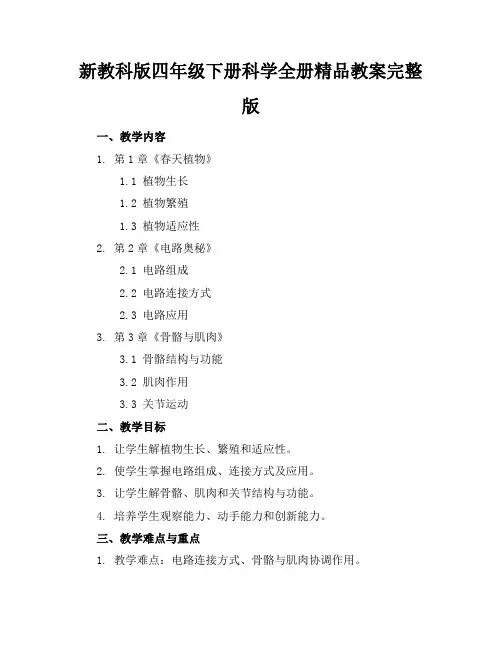 新教科版四年级下册科学全册精品教案完整版

一、教学内容

1. 第 1 章《春天植物》

1.1 植物生长

1.2 植物繁殖

1.3 植物适应性

2. 第 2 章《电路奥秘》

2.1 电路组成

2.2 电路连接方式

2.3 电路应用

3. 第 3 章《骨骼与肌肉》

3.1 骨骼结构与功能

3.2 肌肉作用

3.3 关节运动

二、教学目标

1. 让学生解植物生长、繁殖和适应性。

2. 使学生掌握电路组成、连接方式及应用。

3. 让学生解骨骼、肌肉和关节结构与功能。

4. 培养学生观察能力、动手能力和创新能力。

三、教学难点与重点

1. 教学难点：电路连接方式、骨骼与肌肉协调作用。